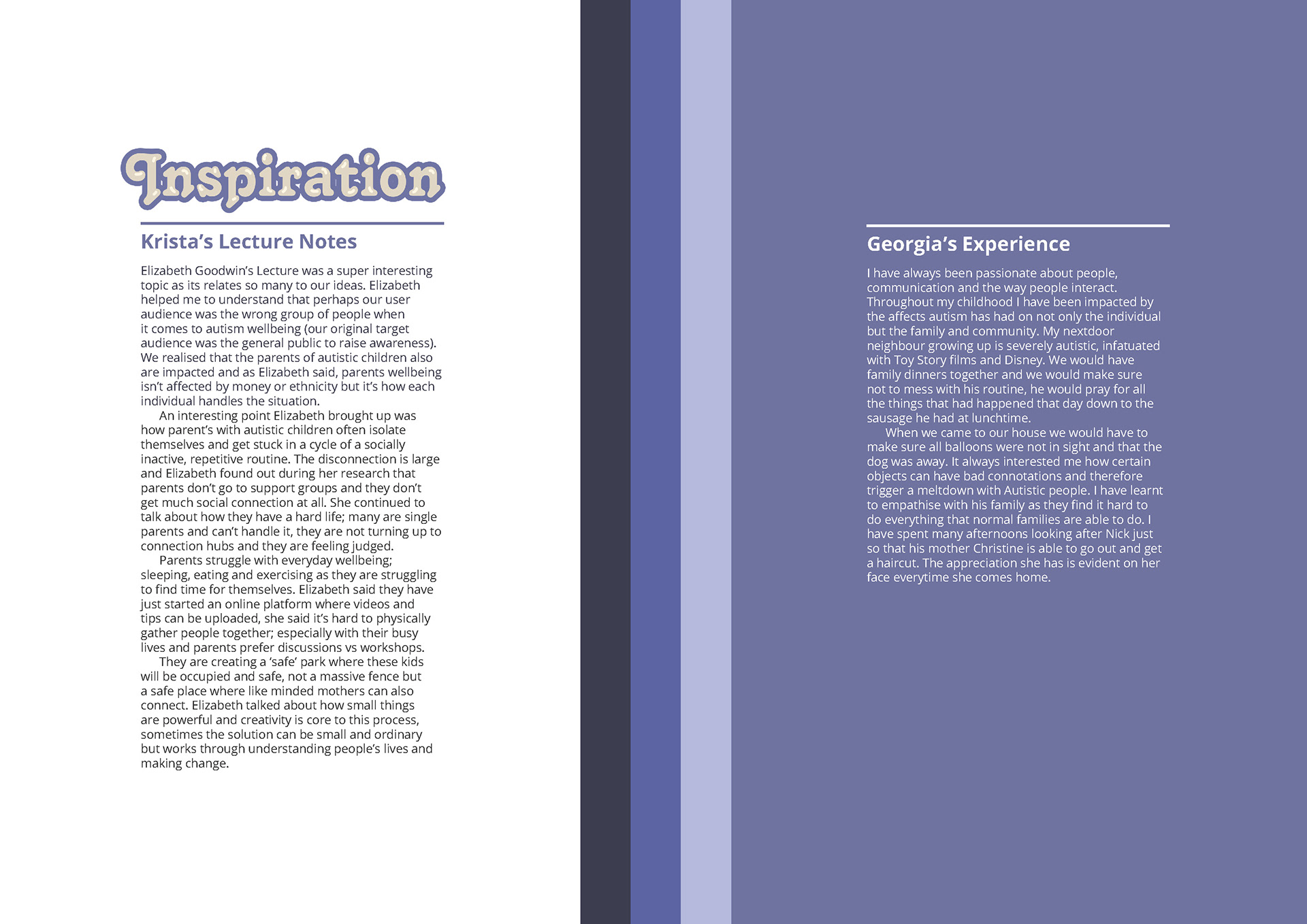 Inspiration

Krista's Lecture Notes

Elizabeth Goodwin's Lecture was a super interesting topic as its relates so many to our ideas. Elizabeth helped me to understand that perhaps our user audience was the wrong group of people when it comes to autism wellbeing (our original target audience was the general public to raise awareness). We realised that the parents of autistic children also are impacted and as Elizabeth said, parents wellbeing isn't affected by money or ethnicity but it's how each individual handles the situation.

An interesting point Elizabeth brought up was how parent's with autistic children often isolate themselves and get stuck in a cycle of a socially inactive, repetitive routine. The disconnection is large and Elizabeth found out during her research that parents don't go to support groups and they don't get much social connection at all. She continued to talk about how they have a hard life; many are single parents and can't handle it, they are not turning up to connection hubs and they are feeling judged.

Parents struggle with everyday wellbeing; sleeping, eating and exercising as they are struggling to find time for themselves. Elizabeth said they have just started an online platform where videos and tips can be uploaded, she said it's hard to physically gather people together; especially with their busy lives and parents prefer discussions vs workshops.

They are creating a 'safe' park where these kids will be occupied and safe, not a massive fence but a safe place where like minded mothers can also connect. Elizabeth talked about how small things are powerful and creativity is core to this process, sometimes the solution can be small and ordinary but works through understanding people's lives and making change.

Georgia's Experience

I have always been passionate about people, communication and the way people interact. Throughout my childhood I have been impacted by the affects autism has had on not only the individual but the family and community. My nextdoor neighbour growing up is severely autistic, infatuated with Toy Story films and Disney. We would have family dinners together and we would make sure not to mess with his routine, he would pray for all the things that had happened that day down to the sausage he had at lunchtime.

When we came to our house we would have to make sure all balloons were not in sight and that the dog was away. It always interested me how certain objects can have bad connotations and therefore trigger a meltdown with Autistic people. I have learnt to empathise with his family as they find it hard to do everything that normal families are able to do. I have spent many afternoons looking after Nick just so that his mother Christine is able to go out and get a haircut. The appreciation she has is evident on her face everytime she comes home.